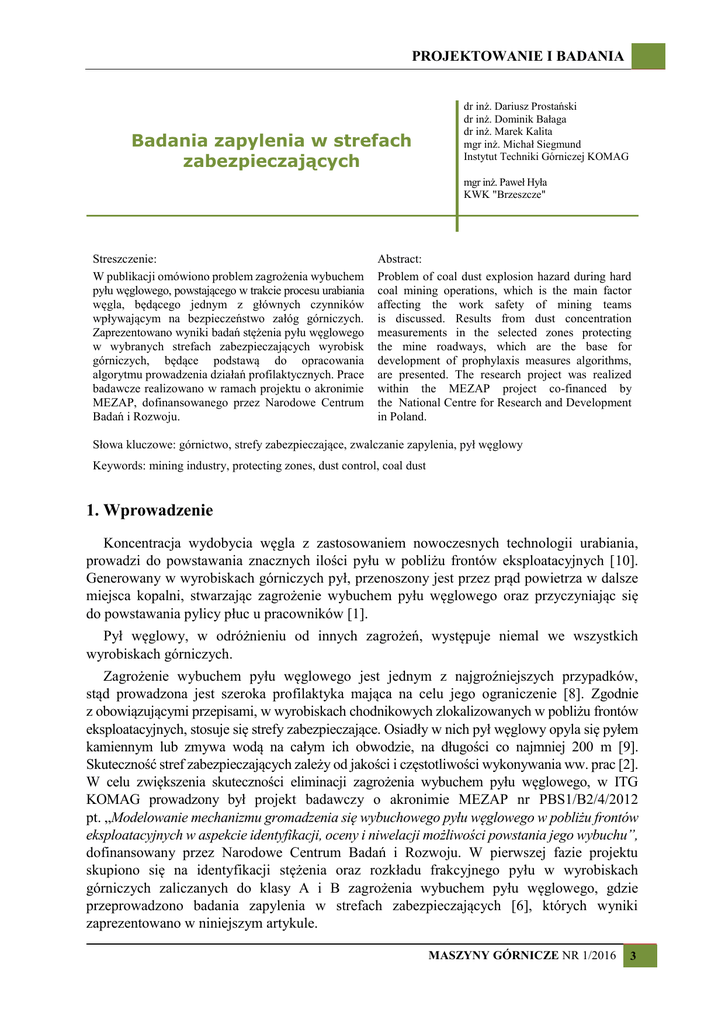 PROJEKTOWANIE I BADANIA

Badania zapylenia w strefach zabezpieczających

dr inż. Dariusz Prostański
dr inż. Dominik Bałaga
dr inż. Marek Kalita
mgr inż. Michał Siegmund
Instytut Techniki Górniczej KOMAG

mgr inż. Paweł Hyła
KWK "Brzeszcze"

Streszczenie:
W publikacji omówiono problem zagrożenia wybuchem pyłu węglowego, powstającego w trakcie procesu urabiania węgla, będącego jednym z głównych czynników wpływającym na bezpieczeństwo załóg górniczych. Zaprezentowano wyniki badań stężenia pyłu węglowego w wybranych strefach zabezpieczających wyrobisk górniczych, będące podstawą do opracowania algorytmu prowadzenia działań profilaktycznych. Prace badawcze realizowano w ramach projektu o akronimie MEZAP, dofinansowanego przez Narodowe Centrum Badań i Rozwoju.

Abstract:
Problem of coal dust explosion hazard during hard coal mining operations, which is the main factor affecting the work safety of mining teams is discussed. Results from dust concentration measurements in the selected zones protecting the mine roadways, which are the base for development of prophylaxis measures algorithms, are presented. The research project was realized within the MEZAP project co-financed by the National Centre for Research and Development in Poland.

Słowa kluczowe: górnictwo, strefy zabezpieczające, zwalczanie zapylenia, pył węglowy

Keywords: mining industry, protecting zones, dust control, coal dust

1. Wprowadzenie

Koncentracja wydobycia węgla z zastosowaniem nowoczesnych technologii urabiania, prowadzi do powstawania znacznych ilości pyłu w pobliżu frontów eksploatacyjnych [10]. Generowany w wyrobiskach górniczych pył, przenoszony jest przez prąd powietrza w dalsze miejsca kopalni, stwarzając zagrożenie wybuchem pyłu węglowego oraz przyczyniając się do powstawania pylicy płuc u pracowników [1].

Pył węglowy, w odróżnieniu od innych zagrożeń, występuje niemal we wszystkich wyrobiskach górniczych.

Zagrożenie wybuchem pyłu węglowego jest jednym z najgroźniejszych przypadków, stąd prowadzona jest szeroka profilaktyka mająca na celu jego ograniczenie [8]. Zgodnie z obowiązującymi przepisami, w wyrobiskach chodnikowych zlokalizowanych w pobliżu frontów eksploatacyjnych, stosuje się strefy zabezpieczające. Osiadły w nich pył węglowy opyla się pyłem kamiennym lub zmywa wodą na całym ich obwodzie, na długości co najmniej 200 m [9]. Skuteczność stref zabezpieczających zależy od jakości i częstotliwości wykonywania ww. prac [2]. W celu zwiększenia skuteczności eliminacji zagrożenia wybuchem pyłu węglowego, w ITG KOMAG prowadzony był projekt badawczy o akronimie MEZAP nr PBS1/B2/4/2012 pt. „Modelowanie mechanizmu gromadzenia się wybuchowego pyłu węglowego w pobliżu frontów eksploatacyjnych w aspekcie identyfikacji, oceny i niwelacji możliwości powstania jego wybuchu”, dofinansowany przez Narodowe Centrum Badań i Rozwoju. W pierwszej fazie projektu skupiono się na identyfikacji stężenia oraz rozkładu frakcyjnego pyłu w wyrobiskach górniczych zaliczanych do klasy A i B zagrożenia wybuchem pyłu węglowego, gdzie przeprowadzono badania zapylenia w strefach zabezpieczających [6], których wyniki zaprezentowano w niniejszym artykule.

MASZYNY GÓRNICZE NR 1/2016 3